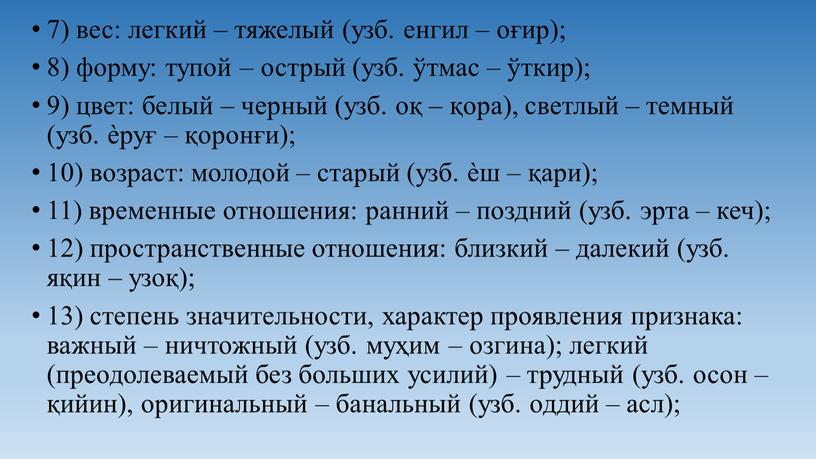 • 7) вес: легкий – тяжелый (узб. енгил – оғир);
• 8) форму: тупой – острый (узб. ўтмас – ўткир);
• 9) цвет: белый – черный (узб. оқ – қора), светлый – темный (узб. ѐруғ – қоронғи);
• 10) возраст: молодой – старый (узб. ѐш – қари);
• 11) временные отношения: ранний – поздний (узб. эрта – кеч);
• 12) пространственные отношения: близкий – далекий (узб. яқин – узоқ);
• 13) степень значительности, характер проявления признака: важный – ничтожный (узб. муҳим – озгина); легкий (преодолеваемый без больших усилий) – трудный (узб. осон – қийин), оригинальный – банальный (узб. оддий – асл);